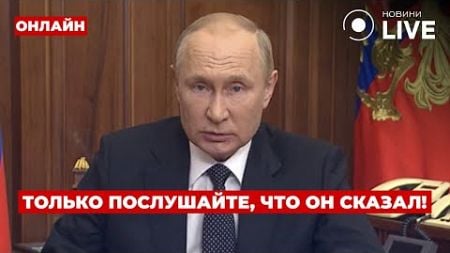 ОНЛАЙН

НОВИНИ LIVE

ТОЛЬКО ПОСЛУШАЙТЕ, ЧТО ОН СКАЗАЛ!